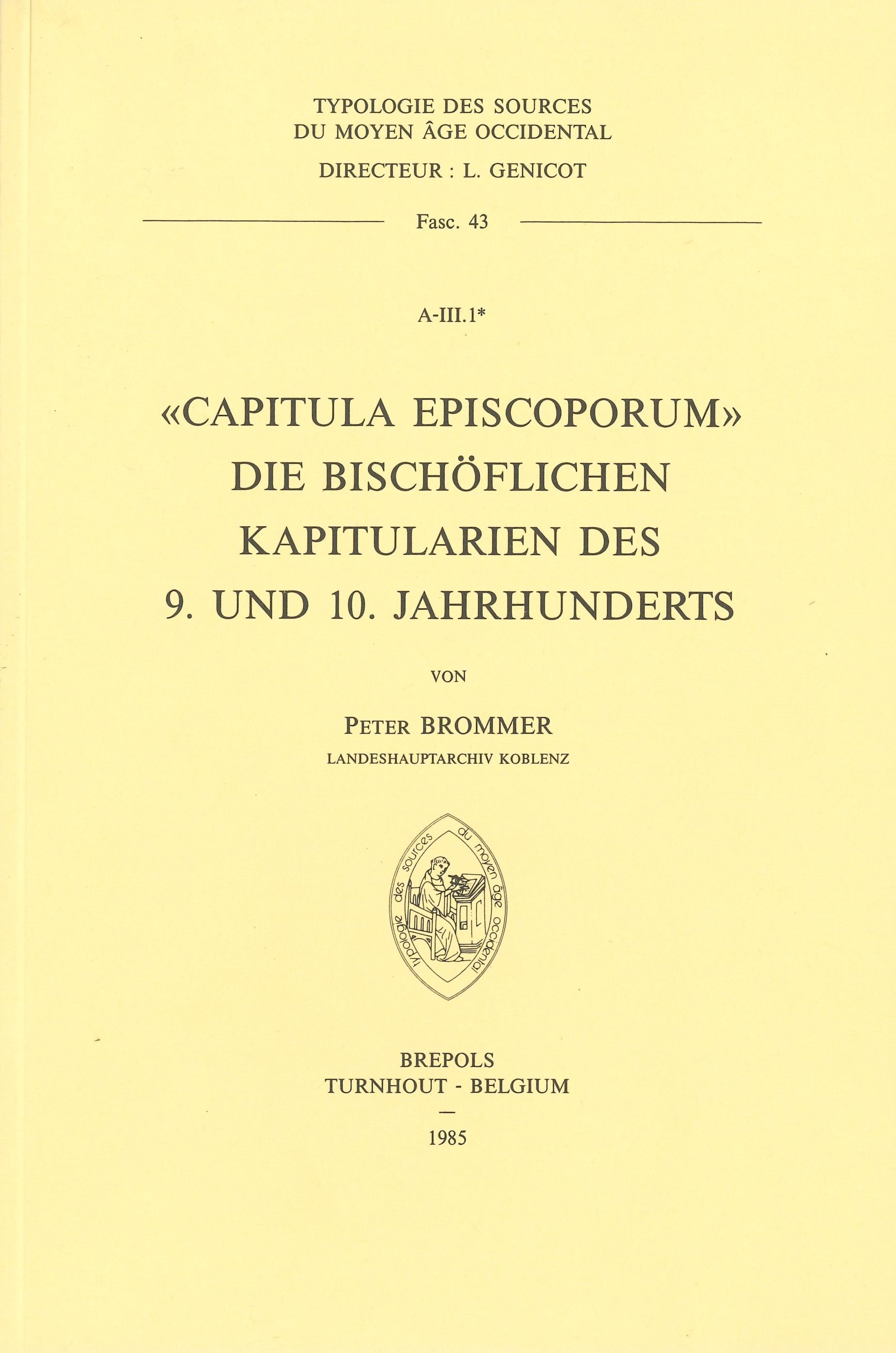 TYPOLOGIE DES SOURCES
DU MOYEN ÂGE OCCIDENTAL
DIRECTEUR : L. GENICOT

Fasc. 43

A-III.1*

«CAPITULA EPISCOPORUM»
DIE BISCHÖFLICHEN
KAPITULARIEN DES
9. UND 10. JAHRHUNDERTS

VON

PETER BROMMER
LANDESHAUPTARCHIV KOBLENZ

typologie des sources du moyen âge occidental

BREPOLS
TURNHOUT - BELGIUM
—
1985